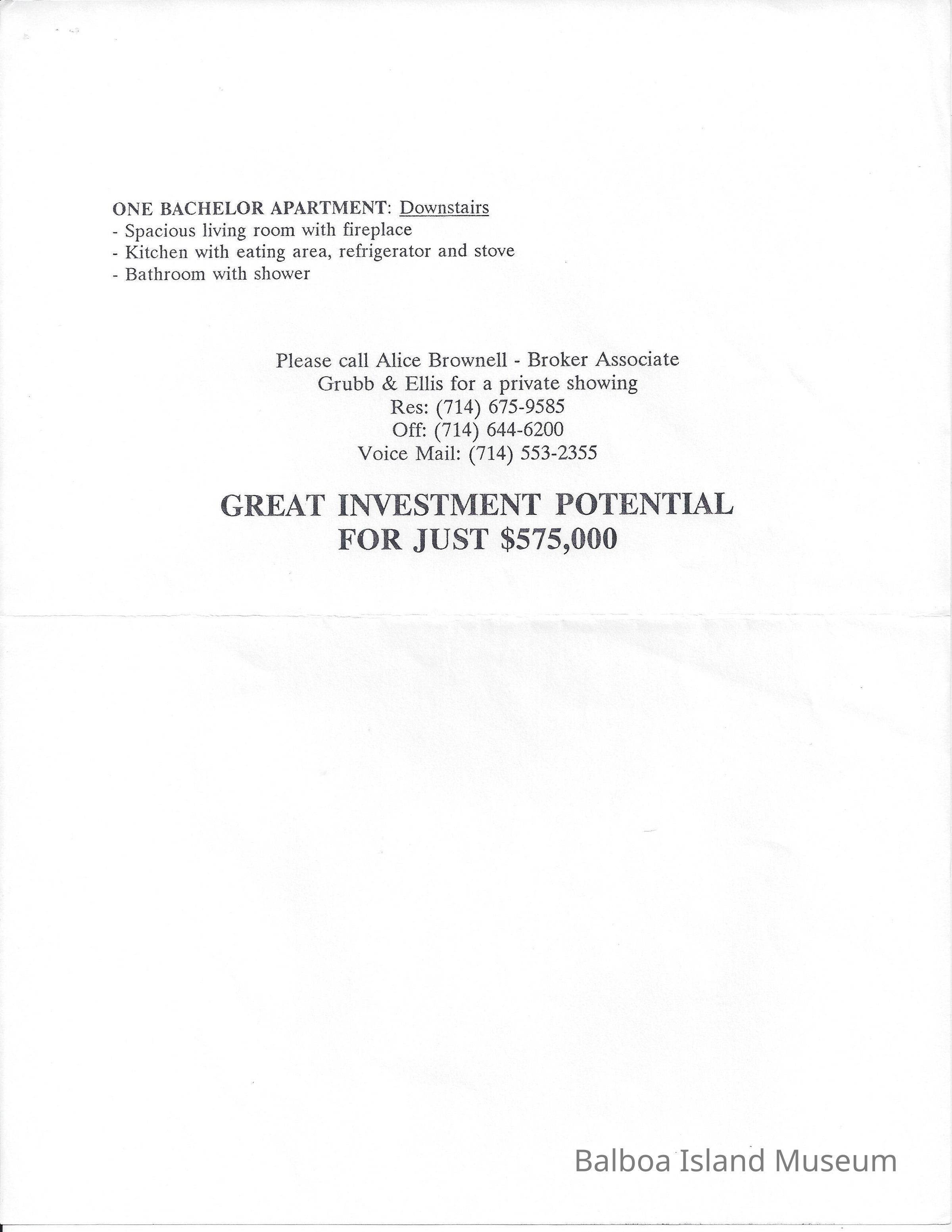 ONE BACHELOR APARTMENT: Downstairs
- Spacious living room with fireplace
- Kitchen with eating area, refrigerator and stove
- Bathroom with shower

Please call Alice Brownell - Broker Associate
Grubb & Ellis for a private showing
Res: (714) 675-9585
Off: (714) 644-6200
Voice Mail: (714) 553-2355

GREAT INVESTMENT POTENTIAL
FOR JUST $575,000

Balboa Island Museum